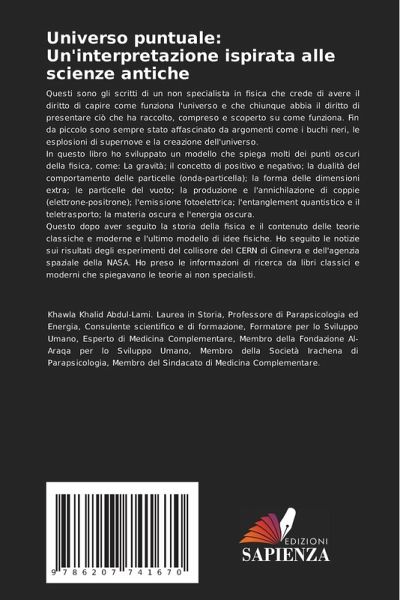 Universo puntuale: Un'interpretazione ispirata alle scienze antiche

Questi sono gli scritti di un non specialista in fisica che crede di avere il diritto di capire come funziona l'universo e che chiunque abbia il diritto di presentare ciò che ha raccolto, compreso e scoperto su come funziona. Fin da piccolo sono sempre stato affascinato da argomenti come i buchi neri, le esplosioni di supernove e la creazione dell'universo.
In questo libro ho sviluppato un modello che spiega molti dei punti oscuri della fisica, come: La gravità; il concetto di positivo e negativo; la dualità del comportamento delle particelle (onda-particella); la forma delle dimensioni extra; le particelle del vuoto; la produzione e l'annichilazione di coppie (elettrone-positrone); l'emissione fotoelettrica; l'entanglement quantistico e il teletrasporto; la materia oscura e l'energia oscura.
Questo dopo aver seguito la storia della fisica e il contenuto delle teorie classiche e moderne e l'ultimo modello di idee fisiche. Ho seguito le notizie sui risultati degli esperimenti del collisore del CERN di Ginevra e dell'agenzia spaziale della NASA. Ho preso le informazioni di ricerca da libri classici e moderni che spiegavano le teorie ai non specialisti.

Khawla Khalid Abdul-Lami. Laurea in Storia, Professore di Parapsicologia ed Energia, Consulente scientifico e di formazione, Formatore per lo Sviluppo Umano, Esperto di Medicina Complementare, Membro della Fondazione Al-Araqa per lo Sviluppo Umano, Membro della Società Irachena di Parapsicologia, Membro del Sindacato di Medicina Complementare.

9 786207 741670

EDIZIONI
SAPIENZA